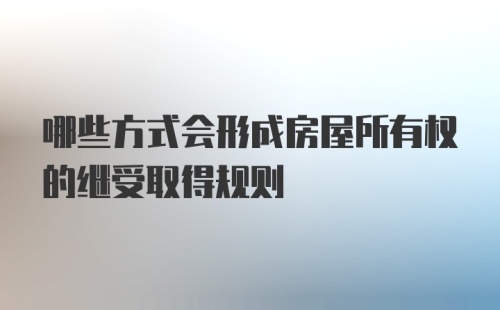 哪些方式会形成房屋所有权的继受取得规则